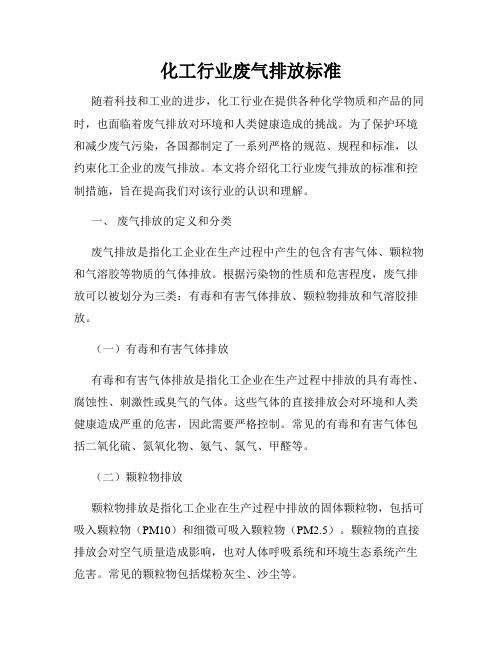 化工行业废气排放标准

随着科技和工业的进步，化工行业在提供各种化学物质和产品的同时，也面临着废气排放对环境和人类健康造成的挑战。为了保护环境和减少废气污染，各国都制定了一系列严格的规范、规程和标准，以约束化工企业的废气排放。本文将介绍化工行业废气排放的标准和控制措施，旨在提高我们对该行业的认识和理解。

一、 废气排放的定义和分类

废气排放是指化工企业在生产过程中产生的包含有害气体、颗粒物和气溶胶等物质的气体排放。根据污染物的性质和危害程度，废气排放可以被划分为三类：有毒和有害气体排放、颗粒物排放和气溶胶排放。

（一）有毒和有害气体排放

有毒和有害气体排放是指化工企业在生产过程中排放的具有毒性、腐蚀性、刺激性或臭气的气体。这些气体的直接排放会对环境和人类健康造成严重的危害，因此需要严格控制。常见的有毒和有害气体包括二氧化硫、氮氧化物、氨气、氯气、甲醛等。

（二）颗粒物排放

颗粒物排放是指化工企业在生产过程中排放的固体颗粒物，包括可吸入颗粒物（PM10）和细微可吸入颗粒物（PM2.5）。颗粒物的直接排放会对空气质量造成影响，也对人体呼吸系统和环境生态系统产生危害。常见的颗粒物包括煤粉灰尘、沙尘等。